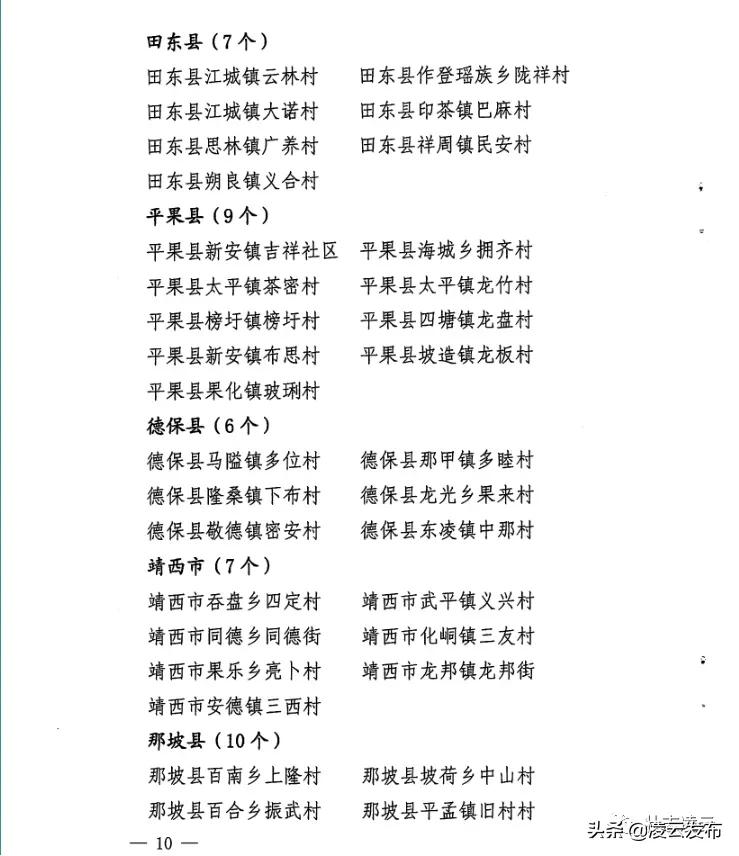 田东县（7个）

田东县江城镇云林村　田东县作登瑶族乡陇祥村
田东县江城镇大诺村　田东县印茶镇巴麻村
田东县思林镇广养村　田东县祥周镇民安村
田东县朔良镇义合村

平果县（9个）

平果县新安镇吉祥社区　平果县海城乡拥齐村
平果县太平镇茶密村　平果县太平镇龙竹村
平果县榜圩镇榜圩村　平果县四塘镇龙盘村
平果县新安镇布思村　平果县坡造镇龙板村
平果县果化镇玻琍村

德保县（6个）

德保县马隘镇多位村　德保县那甲镇多睦村
德保县隆桑镇下布村　德保县龙光乡果来村
德保县敬德镇密安村　德保县东凌镇中那村

靖西市（7个）

靖西市吞盘乡四定村　靖西市武平镇义兴村
靖西市同德乡同德街　靖西市化峒镇三友村
靖西市果乐乡亮卜村　靖西市龙邦镇龙邦街
靖西市安德镇三西村

那坡县（10个）

那坡县百南乡上隆村　那坡县坡荷乡中山村
那坡县百合乡振武村　那坡县平孟镇旧村村

— 10 —

头条@凌云发布